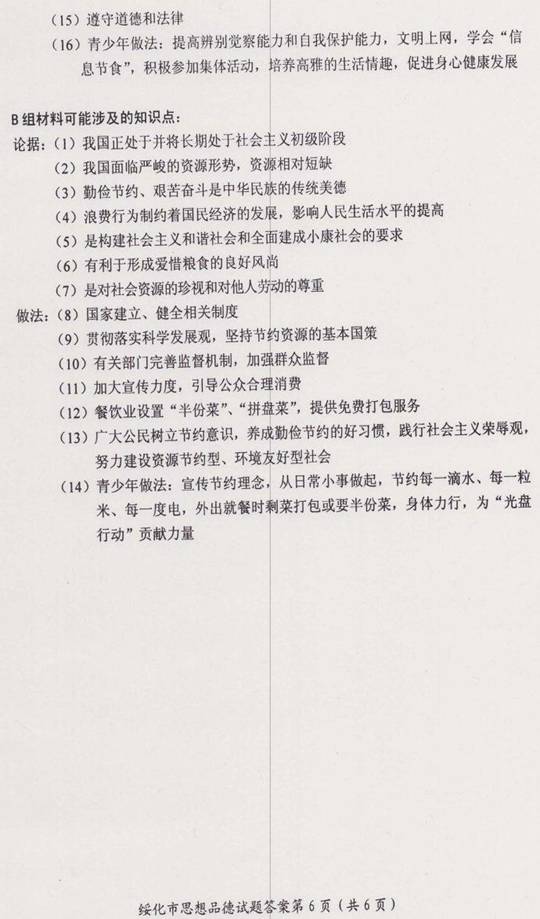 （15）遵守道德和法律

（16）青少年做法：提高辨别觉察能力和自我保护能力，文明上网，学会“信息节食”，积极参加集体活动，培养高雅的生活情趣，促进身心健康发展

B组材料可能涉及的知识点：

论据：（1）我国正处于并将长期处于社会主义初级阶段

（2）我国面临严峻的资源形势，资源相对短缺

（3）勤俭节约、艰苦奋斗是中华民族的传统美德

（4）浪费行为制约着国民经济的发展，影响人民生活水平的提高

（5）是构建社会主义和谐社会和全面建成小康社会的要求

（6）有利于形成爱惜粮食的良好风尚

（7）是对社会资源的珍视和对他人劳动的尊重

做法：（8）国家建立、健全相关制度

（9）贯彻落实科学发展观，坚持节约资源的基本国策

（10）有关部门完善监督机制，加强群众监督

（11）加大宣传力度，引导公众合理消费

（12）餐饮业设置“半份菜”、“拼盘菜”，提供免费打包服务

（13）广大公民树立节约意识，养成勤俭节约的好习惯，践行社会主义荣辱观，努力建设资源节约型、环境友好型社会

（14）青少年做法：宣传节约理念，从日常小事做起，节约每一滴水、每一粒米、每一度电，外出就餐时剩菜打包或要半份菜，身体力行，为“光盘行动”贡献力量

绥化市思想品德试题答案第6页（共6页）